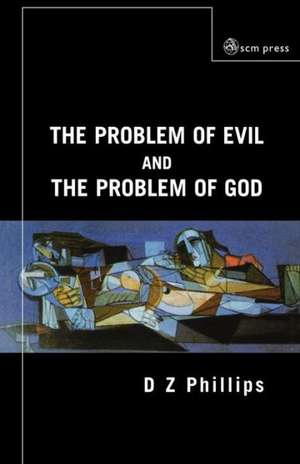 scm press

THE PROBLEM OF EVIL
AND
THE PROBLEM OF GOD

D Z Phillips